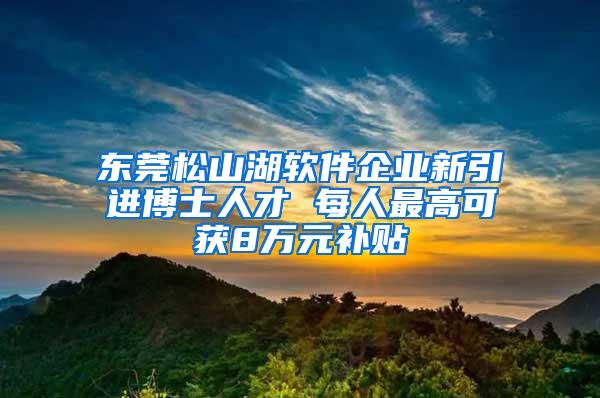 东莞松山湖软件企业新引进博士人才 每人最高可获8万元补贴